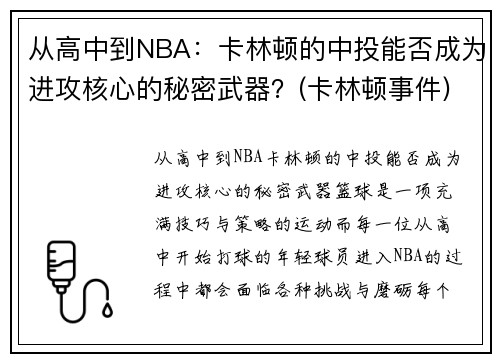 从高中到NBA：卡林顿的中投能否成为进攻核心的秘密武器？(卡林顿事件)

从高中到NBA卡林顿的中投能否成为进攻核心的秘密武器篮球是一项充满技巧与策略的运动而每一位从高中开始打球的年轻球员进入NBA的过程中都会面临各种挑战与磨砺每个